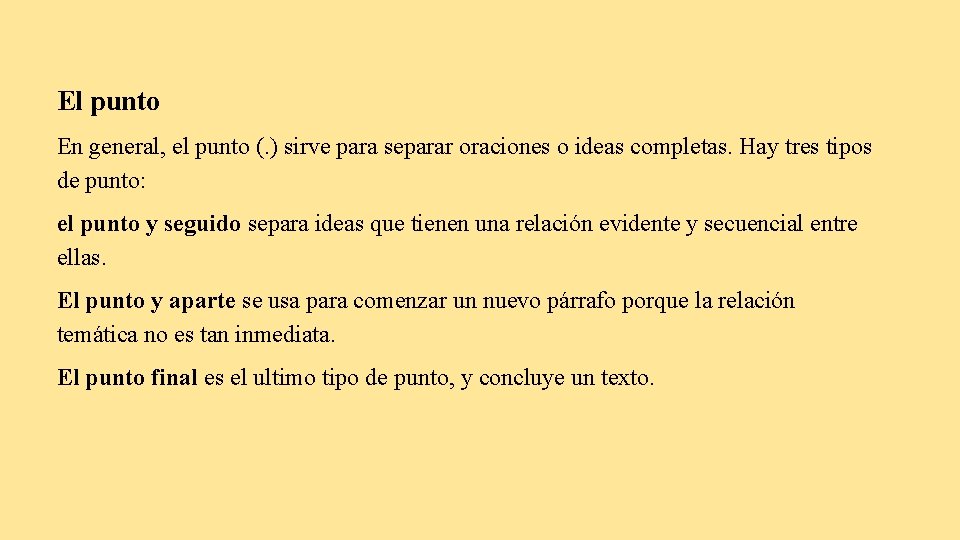 El punto

En general, el punto (.) sirve para separar oraciones o ideas completas. Hay tres tipos de punto:

el punto y seguido separa ideas que tienen una relación evidente y secuencial entre ellas.

El punto y aparte se usa para comenzar un nuevo párrafo porque la relación temática no es tan inmediata.

El punto final es el ultimo tipo de punto, y concluye un texto.